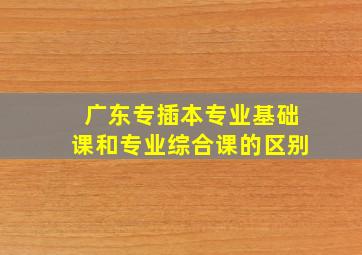 广东专插本专业基础课和专业综合课的区别